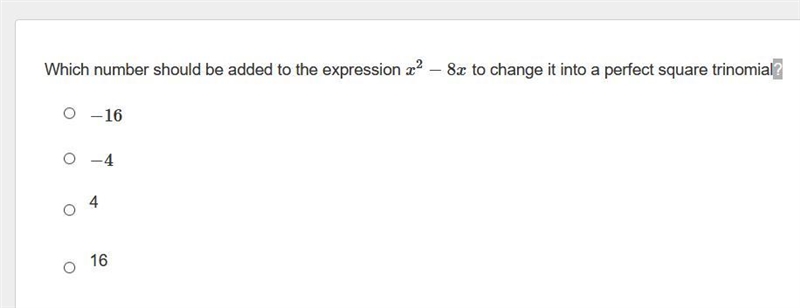 Which number should be added to the expression $x^2 - 8x$ to change it into a perfect square trinomial?

$-16$

$-4$

4

16